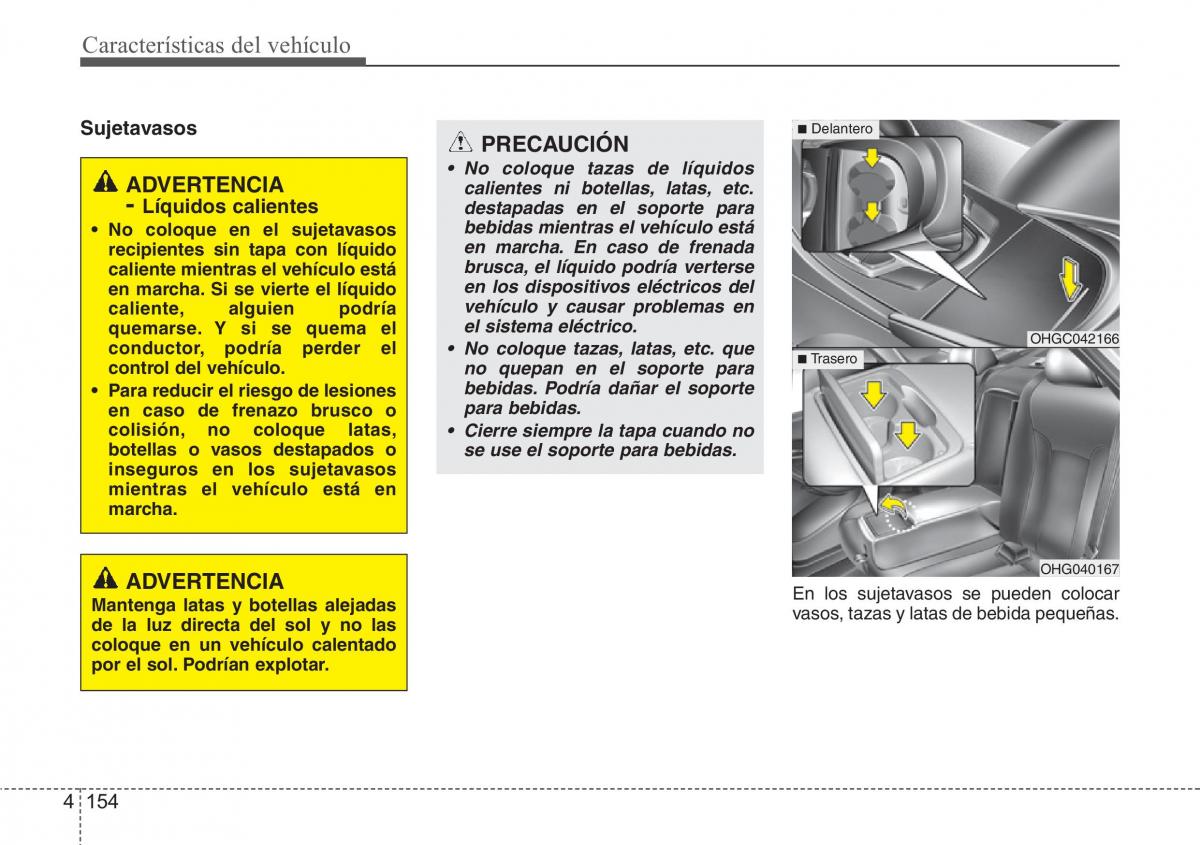 Características del vehículo

Sujetavasos

ADVERTENCIA
- Líquidos calientes
• No coloque en el sujetavasos recipientes sin tapa con líquido caliente mientras el vehículo está en marcha. Si se vierte el líquido caliente, alguien podría quemarse. Y si se quema el conductor, podría perder el control del vehículo.
• Para reducir el riesgo de lesiones en caso de frenazo brusco o colisión, no coloque latas, botellas o vasos destapados o inseguros en los sujetavasos mientras el vehículo está en marcha.

ADVERTENCIA
Mantenga latas y botellas alejadas de la luz directa del sol y no las coloque en un vehículo calentado por el sol. Podrían explotar.

PRECAUCIÓN
• No coloque tazas de líquidos calientes ni botellas, latas, etc. destapadas en el soporte para bebidas mientras el vehículo está en marcha. En caso de frenada brusca, el líquido podría verterse en los dispositivos eléctricos del vehículo y causar problemas en el sistema eléctrico.
• No coloque tazas, latas, etc. que no quepan en el soporte para bebidas. Podría dañar el soporte para bebidas.
• Cierre siempre la tapa cuando no se use el soporte para bebidas.

■ Delantero
OHGC042166
■ Trasero
OHG040167

En los sujetavasos se pueden colocar vasos, tazas y latas de bebida pequeñas.

4 154